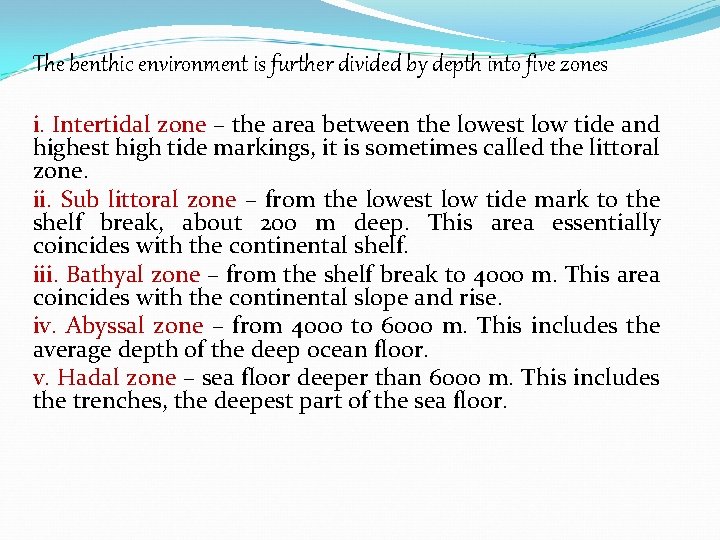 The benthic environment is further divided by depth into five zones

i. Intertidal zone – the area between the lowest low tide and highest high tide markings, it is sometimes called the littoral zone.

ii. Sub littoral zone – from the lowest low tide mark to the shelf break, about 200 m deep. This area essentially coincides with the continental shelf.

iii. Bathyal zone – from the shelf break to 4000 m. This area coincides with the continental slope and rise.

iv. Abyssal zone – from 4000 to 6000 m. This includes the average depth of the deep ocean floor.

v. Hadal zone – sea floor deeper than 6000 m. This includes the trenches, the deepest part of the sea floor.